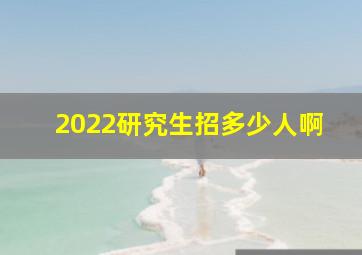 2022研究生招多少人啊